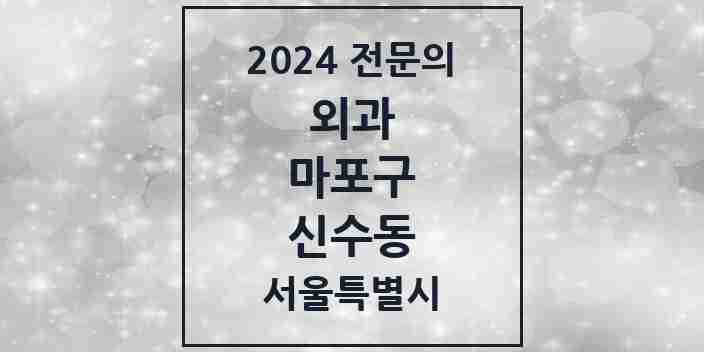 2024 전문의

외과

마포구

신수동

서울특별시